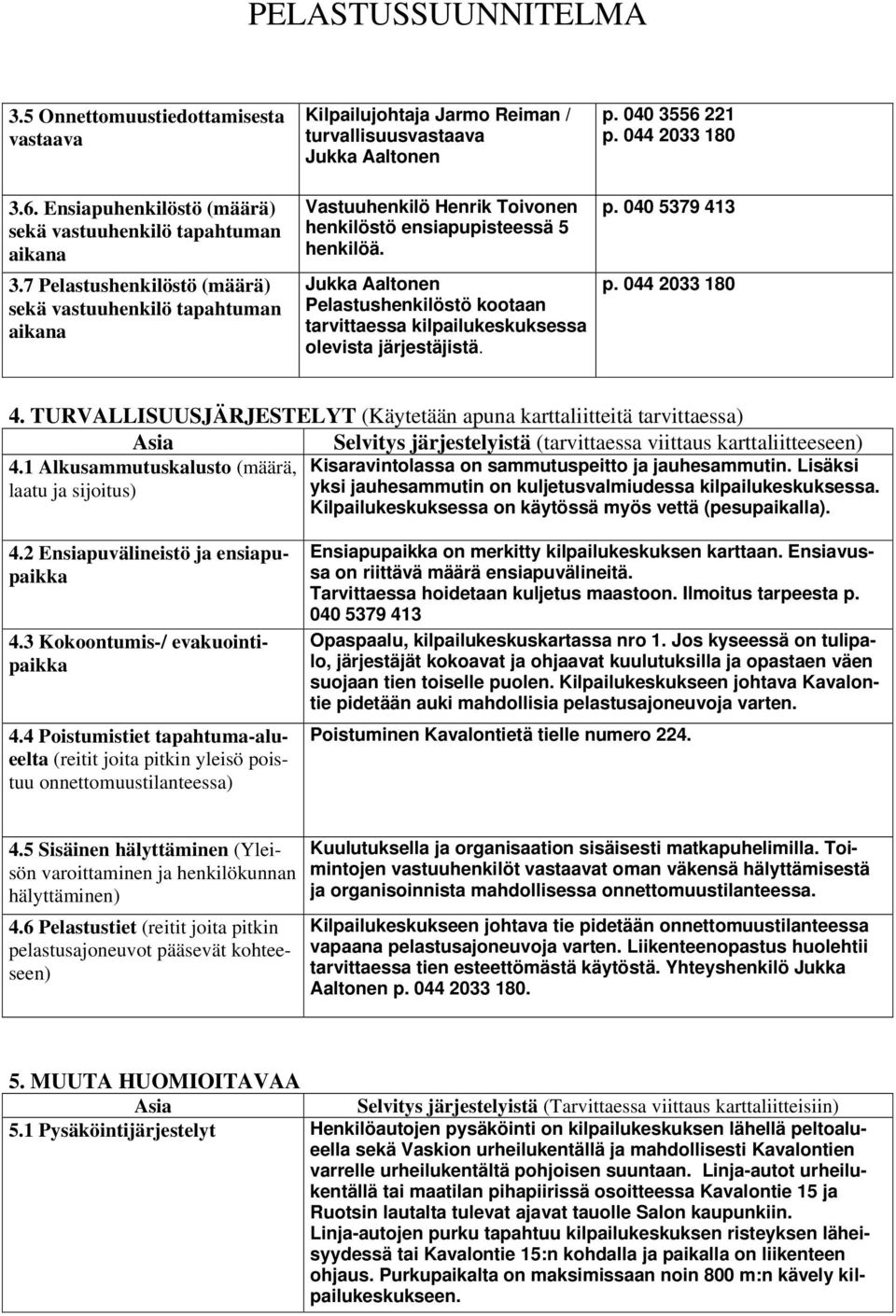 PELASTUSSUUNNITELMA

| | | |
|---|---|---|
| 3.5 Onnettomuustiedottamisesta vastaava | Kilpailujohtaja Jarmo Reiman / turvallisuusvastaava Jukka Aaltonen | p. 040 3556 221 p. 044 2033 180 |
| 3.6. Ensiapuhenkilöstö (määrä) sekä vastuuhenkilö tapahtuman aikana | Vastuuhenkilö Henrik Toivonen henkilöstö ensiapupisteessä 5 henkilöä. | p. 040 5379 413 |
| 3.7 Pelastushenkilöstö (määrä) sekä vastuuhenkilö tapahtuman aikana | Jukka Aaltonen Pelastushenkilöstö kootaan tarvittaessa kilpailukeskuksessa olevista järjestäjistä. | p. 044 2033 180 |

4. TURVALLISUUSJÄRJESTELYT (Käytetään apuna karttaliitteitä tarvittaessa)

| Asia | Selvitys järjestelyistä (tarvittaessa viittaus karttaliitteeseen) |
|---|---|
| 4.1 Alkusammutuskalusto (määrä, laatu ja sijoitus) | Kisaravintolassa on sammutuspeitto ja jauhesammutin. Lisäksi yksi jauhesammutin on kuljetusvalmiudessa kilpailukeskuksessa. Kilpailukeskuksessa on käytössä myös vettä (pesupaikalla). |
| 4.2 Ensiapuvälineistö ja ensiapupaikka | Ensiapupaikka on merkitty kilpailukeskuksen karttaan. Ensiavussa on riittävä määrä ensiapuvälineitä. Tarvittaessa hoidetaan kuljetus maastoon. Ilmoitus tarpeesta p. 040 5379 413 |
| 4.3 Kokoontumis-/ evakuointipaikka | Opaspaalu, kilpailukeskuskartassa nro 1. Jos kyseessä on tulipalo, järjestäjät kokoavat ja ohjaavat kuulutuksilla ja opastaen väen suojaan tien toiselle puolen. Kilpailukeskukseen johtava Kavalontie pidetään auki mahdollisia pelastusajoneuvoja varten. |
| 4.4 Poistumistiet tapahtuma-alueelta (reitit joita pitkin yleisö poistuu onnettomuustilanteessa) | Poistuminen Kavalontietä tielle numero 224. |
| 4.5 Sisäinen hälyttäminen (Yleisön varoittaminen ja henkilökunnan hälyttäminen) | Kuulutuksella ja organisaation sisäisesti matkapuhelimilla. Toimintojen vastuuhenkilöt vastaavat oman väkensä hälyttämisestä ja organisoinnista mahdollisessa onnettomuustilanteessa. |
| 4.6 Pelastustiet (reitit joita pitkin pelastusajoneuvot pääsevät kohteeseen) | Kilpailukeskukseen johtava tie pidetään onnettomuustilanteessa vapaana pelastusajoneuvoja varten. Liikenteenopastus huolehtii tarvittaessa tien esteettömästä käytöstä. Yhteyshenkilö Jukka Aaltonen p. 044 2033 180. |

5. MUUTA HUOMIOITAVAA

| Asia | Selvitys järjestelyistä (Tarvittaessa viittaus karttaliitteisiin) |
|---|---|
| 5.1 Pysäköintijärjestelyt | Henkilöautojen pysäköinti on kilpailukeskuksen lähellä peltoalueella sekä Vaskion urheilukentällä ja mahdollisesti Kavalontien varrelle urheilukentältä pohjoisen suuntaan. Linja-autot urheilukentällä tai maatilan pihapiirissä osoitteessa Kavalontie 15 ja Ruotsin lautalta tulevat ajavat tauolle Salon kaupunkiin. Linja-autojen purku tapahtuu kilpailukeskuksen risteyksen läheisyydessä tai Kavalontie 15:n kohdalla ja paikalla on liikenteen ohjaus. Purkupaikalta on maksimissaan noin 800 m:n kävely kilpailukeskukseen. |